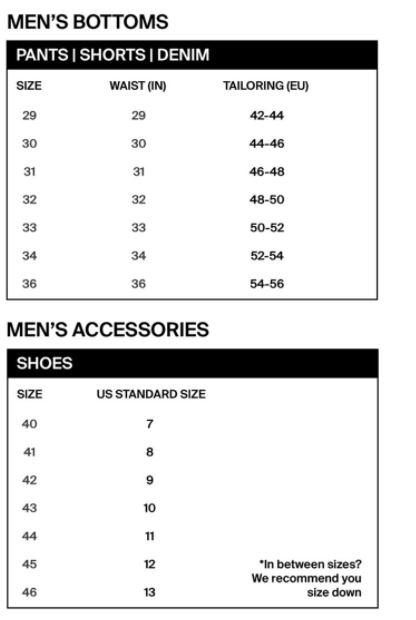 MEN'S BOTTOMS

PANTS | SHORTS | DENIM

| SIZE | WAIST (IN) | TAILORING (EU) |
|---|---|---|
| 29 | 29 | 42-44 |
| 30 | 30 | 44-46 |
| 31 | 31 | 46-48 |
| 32 | 32 | 48-50 |
| 33 | 33 | 50-52 |
| 34 | 34 | 52-54 |
| 36 | 36 | 54-56 |

MEN'S ACCESSORIES

SHOES

| SIZE | US STANDARD SIZE |
|---|---|
| 40 | 7 |
| 41 | 8 |
| 42 | 9 |
| 43 | 10 |
| 44 | 11 |
| 45 | 12 |
| 46 | 13 |

*In between sizes? We recommend you size down